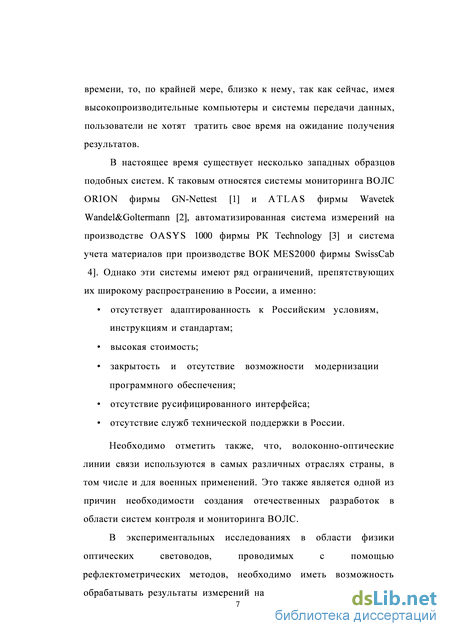 времени, то, по крайней мере, близко к нему, так как сейчас, имея высокопроизводительные компьютеры и системы передачи данных, пользователи не хотят тратить свое время на ожидание получения результатов.

В настоящее время существует несколько западных образцов подобных систем. К таковым относятся системы мониторинга ВОЛС ORION фирмы GN-Nettest [1] и ATLAS фирмы Wavetek Wandel&Goltermann [2], автоматизированная система измерений на производстве OASYS 1000 фирмы PK Technology [3] и система учета материалов при производстве ВОК MES2000 фирмы SwissCab 4]. Однако эти системы имеют ряд ограничений, препятствующих их широкому распространению в России, а именно:

• отсутствует адаптированность к Российским условиям, инструкциям и стандартам;
• высокая стоимость;
• закрытость и отсутствие возможности модернизации программного обеспечения;
• отсутствие русифицированного интерфейса;
• отсутствие служб технической поддержки в России.

Необходимо отметить также, что, волоконно-оптические линии связи используются в самых различных отраслях страны, в том числе и для военных применений. Это также является одной из причин необходимости создания отечественных разработок в области систем контроля и мониторинга ВОЛС.

В экспериментальных исследованиях в области физики оптических световодов, проводимых с помощью рефлектометрических методов, необходимо иметь возможность обрабатывать результаты измерений на

7

dsLib.net
библиотека диссертаций